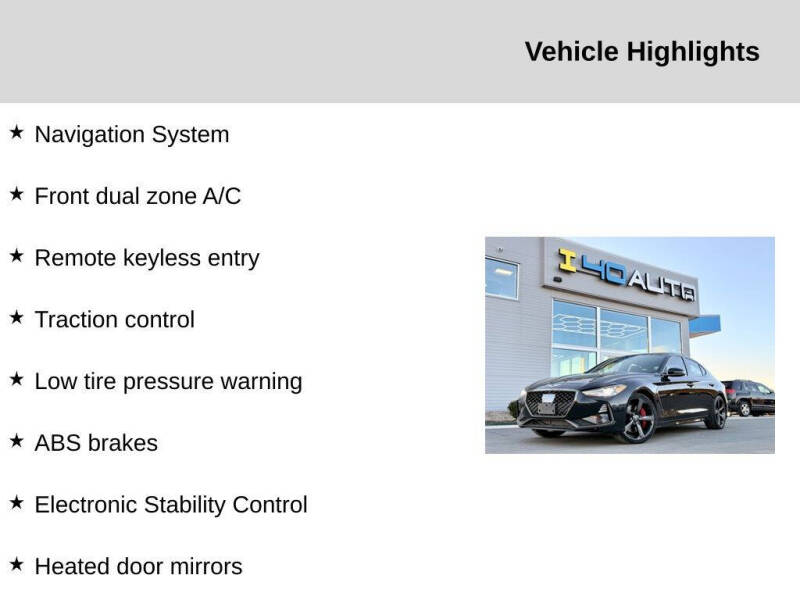 Vehicle Highlights

★ Navigation System

★ Front dual zone A/C

★ Remote keyless entry

★ Traction control

★ Low tire pressure warning

★ ABS brakes

★ Electronic Stability Control

★ Heated door mirrors

I 40 AUTO